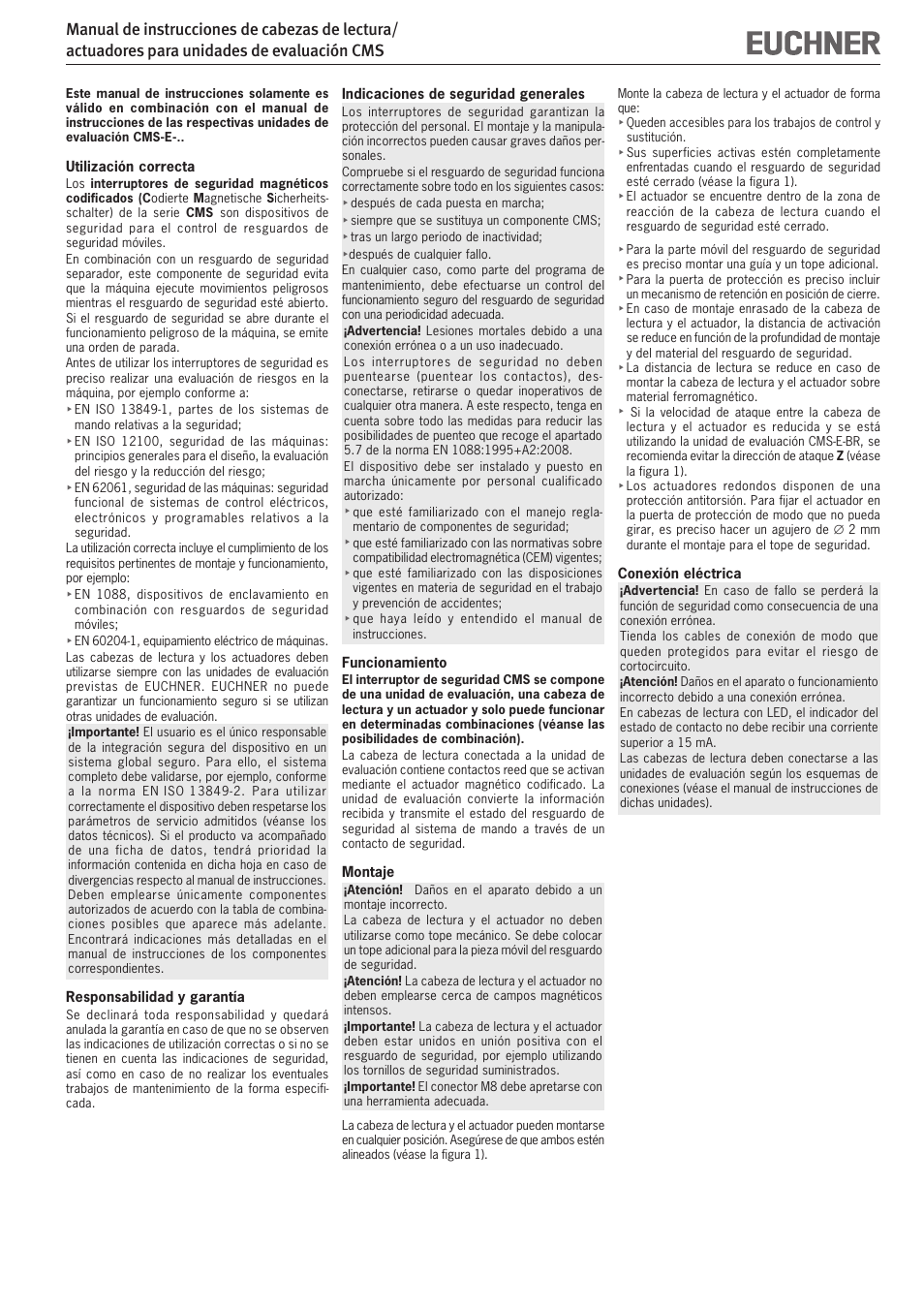 Manual de instrucciones de cabezas de lectura/ actuadores para unidades de evaluación CMS

EUCHNER

Este manual de instrucciones solamente es válido en combinación con el manual de instrucciones de las respectivas unidades de evaluación CMS-E-..

Utilización correcta
Los interruptores de seguridad magnéticos codificados (Codierte Magnetische Sicherheitsschalter) de la serie CMS son dispositivos de seguridad para el control de resguardos de seguridad móviles.
En combinación con un resguardo de seguridad separador, este componente de seguridad evita que la máquina ejecute movimientos peligrosos mientras el resguardo de seguridad esté abierto. Si el resguardo de seguridad se abre durante el funcionamiento peligroso de la máquina, se emite una orden de parada.
Antes de utilizar los interruptores de seguridad es preciso realizar una evaluación de riesgos en la máquina, por ejemplo conforme a:
‣ EN ISO 13849-1, partes de los sistemas de mando relativas a la seguridad;
‣ EN ISO 12100, seguridad de las máquinas: principios generales para el diseño, la evaluación del riesgo y la reducción del riesgo;
‣ EN 62061, seguridad de las máquinas: seguridad funcional de sistemas de control eléctricos, electrónicos y programables relativos a la seguridad.
La utilización correcta incluye el cumplimiento de los requisitos pertinentes de montaje y funcionamiento, por ejemplo:
‣ EN 1088, dispositivos de enclavamiento en combinación con resguardos de seguridad móviles;
‣ EN 60204-1, equipamiento eléctrico de máquinas.
Las cabezas de lectura y los actuadores deben utilizarse siempre con las unidades de evaluación previstas de EUCHNER. EUCHNER no puede garantizar un funcionamiento seguro si se utilizan otras unidades de evaluación.
¡Importante! El usuario es el único responsable de la integración segura del dispositivo en un sistema global seguro. Para ello, el sistema completo debe validarse, por ejemplo, conforme a la norma EN ISO 13849-2. Para utilizar correctamente el dispositivo deben respetarse los parámetros de servicio admitidos (véanse los datos técnicos). Si el producto va acompañado de una ficha de datos, tendrá prioridad la información contenida en dicha hoja en caso de divergencias respecto al manual de instrucciones. Deben emplearse únicamente componentes autorizados de acuerdo con la tabla de combinaciones posibles que aparece más adelante. Encontrará indicaciones más detalladas en el manual de instrucciones de los componentes correspondientes.

Responsabilidad y garantía
Se declinará toda responsabilidad y quedará anulada la garantía en caso de que no se observen las indicaciones de utilización correctas o si no se tienen en cuenta las indicaciones de seguridad, así como en caso de no realizar los eventuales trabajos de mantenimiento de la forma especificada.

Indicaciones de seguridad generales
Los interruptores de seguridad garantizan la protección del personal. El montaje y la manipulación incorrectos pueden causar graves daños personales.
Compruebe si el resguardo de seguridad funciona correctamente sobre todo en los siguientes casos:
‣ después de cada puesta en marcha;
‣ siempre que se sustituya un componente CMS;
‣ tras un largo periodo de inactividad;
‣ después de cualquier fallo.
En cualquier caso, como parte del programa de mantenimiento, debe efectuarse un control del funcionamiento seguro del resguardo de seguridad con una periodicidad adecuada.
¡Advertencia! Lesiones mortales debido a una conexión errónea o a un uso inadecuado.
Los interruptores de seguridad no deben puentearse (puentear los contactos), desconectarse, retirarse o quedar inoperativos de cualquier otra manera. A este respecto, tenga en cuenta sobre todo las medidas para reducir las posibilidades de puenteo que recoge el apartado 5.7 de la norma EN 1088:1995+A2:2008.
El dispositivo debe ser instalado y puesto en marcha únicamente por personal cualificado autorizado:
‣ que esté familiarizado con el manejo reglamentario de componentes de seguridad;
‣ que esté familiarizado con las normativas sobre compatibilidad electromagnética (CEM) vigentes;
‣ que esté familiarizado con las disposiciones vigentes en materia de seguridad en el trabajo y prevención de accidentes;
‣ que haya leído y entendido el manual de instrucciones.

Funcionamiento
El interruptor de seguridad CMS se compone de una unidad de evaluación, una cabeza de lectura y un actuador y solo puede funcionar en determinadas combinaciones (véanse las posibilidades de combinación).
La cabeza de lectura conectada a la unidad de evaluación contiene contactos reed que se activan mediante el actuador magnético codificado. La unidad de evaluación convierte la información recibida y transmite el estado del resguardo de seguridad al sistema de mando a través de un contacto de seguridad.

Montaje
¡Atención! Daños en el aparato debido a un montaje incorrecto.
La cabeza de lectura y el actuador no deben utilizarse como tope mecánico. Se debe colocar un tope adicional para la pieza móvil del resguardo de seguridad.
¡Atención! La cabeza de lectura y el actuador no deben emplearse cerca de campos magnéticos intensos.
¡Importante! La cabeza de lectura y el actuador deben estar unidos en unión positiva con el resguardo de seguridad, por ejemplo utilizando los tornillos de seguridad suministrados.
¡Importante! El conector M8 debe apretarse con una herramienta adecuada.

La cabeza de lectura y el actuador pueden montarse en cualquier posición. Asegúrese de que ambos estén alineados (véase la figura 1).

Monte la cabeza de lectura y el actuador de forma que:
‣ Queden accesibles para los trabajos de control y sustitución.
‣ Sus superficies activas estén completamente enfrentadas cuando el resguardo de seguridad esté cerrado (véase la figura 1).
‣ El actuador se encuentre dentro de la zona de reacción de la cabeza de lectura cuando el resguardo de seguridad esté cerrado.

‣ Para la parte móvil del resguardo de seguridad es preciso montar una guía y un tope adicional.
‣ Para la puerta de protección es preciso incluir un mecanismo de retención en posición de cierre.
‣ En caso de montaje enrasado de la cabeza de lectura y el actuador, la distancia de activación se reduce en función de la profundidad de montaje y del material del resguardo de seguridad.
‣ La distancia de lectura se reduce en caso de montar la cabeza de lectura y el actuador sobre material ferromagnético.
‣ Si la velocidad de ataque entre la cabeza de lectura y el actuador es reducida y se está utilizando la unidad de evaluación CMS-E-BR, se recomienda evitar la dirección de ataque Z (véase la figura 1).
‣ Los actuadores redondos disponen de una protección antitorsión. Para fijar el actuador en la puerta de protección de modo que no pueda girar, es preciso hacer un agujero de ∅ 2 mm durante el montaje para el tope de seguridad.

Conexión eléctrica
¡Advertencia! En caso de fallo se perderá la función de seguridad como consecuencia de una conexión errónea.
Tienda los cables de conexión de modo que queden protegidos para evitar el riesgo de cortocircuito.
¡Atención! Daños en el aparato o funcionamiento incorrecto debido a una conexión errónea.
En cabezas de lectura con LED, el indicador del estado de contacto no debe recibir una corriente superior a 15 mA.
Las cabezas de lectura deben conectarse a las unidades de evaluación según los esquemas de conexiones (véase el manual de instrucciones de dichas unidades).